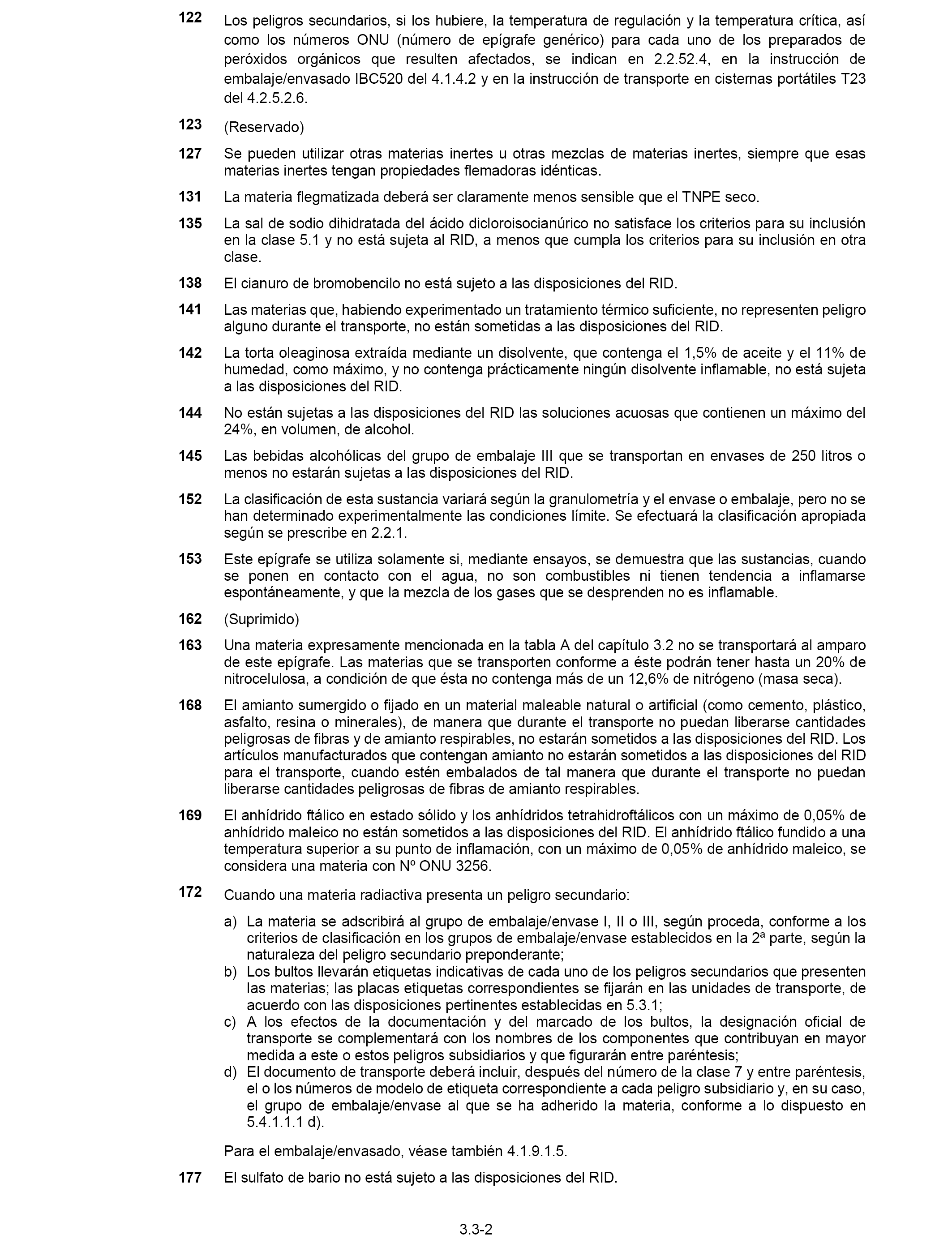 122 Los peligros secundarios, si los hubiere, la temperatura de regulación y la temperatura crítica, así como los números ONU (número de epígrafe genérico) para cada uno de los preparados de peróxidos orgánicos que resulten afectados, se indican en 2.2.52.4, en la instrucción de embalaje/envasado IBC520 del 4.1.4.2 y en la instrucción de transporte en cisternas portátiles T23 del 4.2.5.2.6.

123 (Reservado)

127 Se pueden utilizar otras materias inertes u otras mezclas de materias inertes, siempre que esas materias inertes tengan propiedades flemadoras idénticas.

131 La materia flegmatizada deberá ser claramente menos sensible que el TNPE seco.

135 La sal de sodio dihidratada del ácido dicloroisocianúrico no satisface los criterios para su inclusión en la clase 5.1 y no está sujeta al RID, a menos que cumpla los criterios para su inclusión en otra clase.

138 El cianuro de bromobencilo no está sujeto a las disposiciones del RID.

141 Las materias que, habiendo experimentado un tratamiento térmico suficiente, no representen peligro alguno durante el transporte, no están sometidas a las disposiciones del RID.

142 La torta oleaginosa extraída mediante un disolvente, que contenga el 1,5% de aceite y el 11% de humedad, como máximo, y no contenga prácticamente ningún disolvente inflamable, no está sujeta a las disposiciones del RID.

144 No están sujetas a las disposiciones del RID las soluciones acuosas que contienen un máximo del 24%, en volumen, de alcohol.

145 Las bebidas alcohólicas del grupo de embalaje III que se transportan en envases de 250 litros o menos no estarán sujetas a las disposiciones del RID.

152 La clasificación de esta sustancia variará según la granulometría y el envase o embalaje, pero no se han determinado experimentalmente las condiciones límite. Se efectuará la clasificación apropiada según se prescribe en 2.2.1.

153 Este epígrafe se utiliza solamente si, mediante ensayos, se demuestra que las sustancias, cuando se ponen en contacto con el agua, no son combustibles ni tienen tendencia a inflamarse espontáneamente, y que la mezcla de los gases que se desprenden no es inflamable.

162 (Suprimido)

163 Una materia expresamente mencionada en la tabla A del capítulo 3.2 no se transportará al amparo de este epígrafe. Las materias que se transporten conforme a éste podrán tener hasta un 20% de nitrocelulosa, a condición de que ésta no contenga más de un 12,6% de nitrógeno (masa seca).

168 El amianto sumergido o fijado en un material maleable natural o artificial (como cemento, plástico, asfalto, resina o minerales), de manera que durante el transporte no puedan liberarse cantidades peligrosas de fibras y de amianto respirables, no estarán sometidos a las disposiciones del RID. Los artículos manufacturados que contengan amianto no estarán sometidos a las disposiciones del RID para el transporte, cuando estén embalados de tal manera que durante el transporte no puedan liberarse cantidades peligrosas de fibras de amianto respirables.

169 El anhídrido ftálico en estado sólido y los anhídridos tetrahidroftálicos con un máximo de 0,05% de anhídrido maleico no están sometidos a las disposiciones del RID. El anhídrido ftálico fundido a una temperatura superior a su punto de inflamación, con un máximo de 0,05% de anhídrido maleico, se considera una materia con Nº ONU 3256.

172 Cuando una materia radiactiva presenta un peligro secundario:

a) La materia se adscribirá al grupo de embalaje/envase I, II o III, según proceda, conforme a los criterios de clasificación en los grupos de embalaje/envase establecidos en la 2ª parte, según la naturaleza del peligro secundario preponderante;
b) Los bultos llevarán etiquetas indicativas de cada uno de los peligros secundarios que presenten las materias; las placas etiquetas correspondientes se fijarán en las unidades de transporte, de acuerdo con las disposiciones pertinentes establecidas en 5.3.1;
c) A los efectos de la documentación y del marcado de los bultos, la designación oficial de transporte se complementará con los nombres de los componentes que contribuyan en mayor medida a este o estos peligros subsidiarios y que figurarán entre paréntesis;
d) El documento de transporte deberá incluir, después del número de la clase 7 y entre paréntesis, el o los números de modelo de etiqueta correspondiente a cada peligro subsidiario y, en su caso, el grupo de embalaje/envase al que se ha adherido la materia, conforme a lo dispuesto en 5.4.1.1.1 d).

Para el embalaje/envasado, véase también 4.1.9.1.5.

177 El sulfato de bario no está sujeto a las disposiciones del RID.

3.3-2